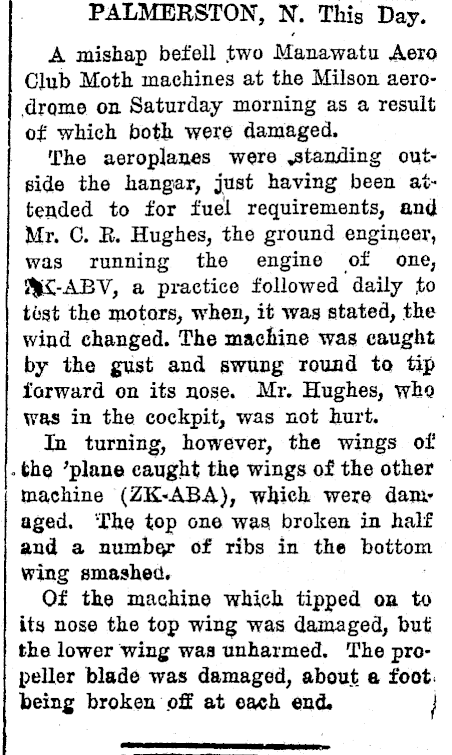 PALMERSTON, N. This Day.

A mishap befell two Manawatu Aero Club Moth machines at the Milson aerodrome on Saturday morning as a result of which both were damaged.

The aeroplanes were standing outside the hangar, just having been attended to for fuel requirements, and Mr. C. R. Hughes, the ground engineer, was running the engine of one, ZK-ABV, a practice followed daily to test the motors, when, it was stated, the wind changed. The machine was caught by the gust and swung round to tip forward on its nose. Mr. Hughes, who was in the cockpit, was not hurt.

In turning, however, the wings of the 'plane caught the wings of the other machine (ZK-ABA), which were damaged. The top one was broken in half and a number of ribs in the bottom wing smashed.

Of the machine which tipped on to its nose the top wing was damaged, but the lower wing was unharmed. The propeller blade was damaged, about a foot being broken off at each end.